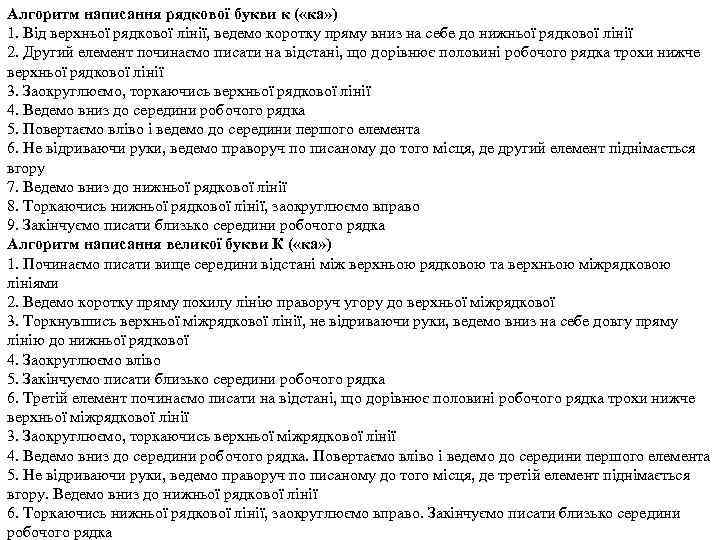 Алгоритм написання рядкової букви к («ка»)
1. Від верхньої рядкової лінії, ведемо коротку пряму вниз на себе до нижньої рядкової лінії
2. Другий елемент починаємо писати на відстані, що дорівнює половині робочого рядка трохи нижче верхньої рядкової лінії
3. Заокруглюємо, торкаючись верхньої рядкової лінії
4. Ведемо вниз до середини робочого рядка
5. Повертаємо вліво і ведемо до середини першого елемента
6. Не відриваючи руки, ведемо праворуч по писаному до того місця, де другий елемент піднімається вгору
7. Ведемо вниз до нижньої рядкової лінії
8. Торкаючись нижньої рядкової лінії, заокруглюємо вправо
9. Закінчуємо писати близько середини робочого рядка
Алгоритм написання великої букви К («ка»)
1. Починаємо писати вище середини відстані між верхньою рядковою та верхньою міжрядковою лініями
2. Ведемо коротку пряму похилу лінію праворуч угору до верхньої міжрядкової
3. Торкнувшись верхньої міжрядкової лінії, не відриваючи руки, ведемо вниз на себе довгу пряму лінію до нижньої рядкової
4. Заокруглюємо вліво
5. Закінчуємо писати близько середини робочого рядка
6. Третій елемент починаємо писати на відстані, що дорівнює половині робочого рядка трохи нижче верхньої міжрядкової лінії
3. Заокруглюємо, торкаючись верхньої міжрядкової лінії
4. Ведемо вниз до середини робочого рядка. Повертаємо вліво і ведемо до середини першого елемента
5. Не відриваючи руки, ведемо праворуч по писаному до того місця, де третій елемент піднімається вгору. Ведемо вниз до нижньої рядкової лінії
6. Торкаючись нижньої рядкової лінії, заокруглюємо вправо. Закінчуємо писати близько середини робочого рядка